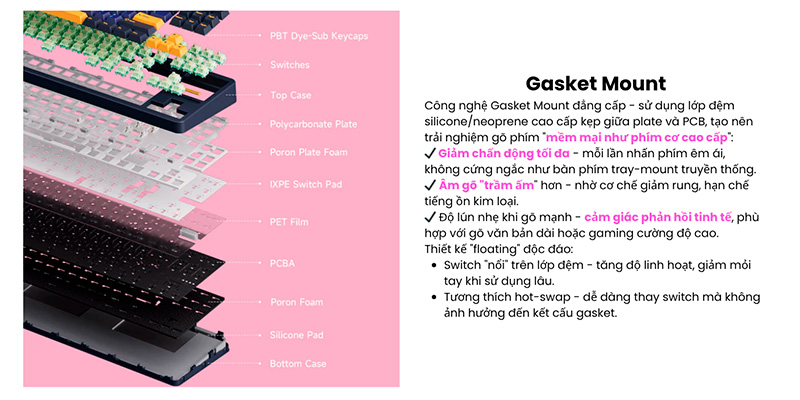 PBT Dye-Sub Keycaps
Switches
Top Case
Polycarbonate Plate
Poron Plate Foam
IXPE Switch Pad
PET Film
PCBA
Poron Foam
Silicone Pad
Bottom Case

Gasket Mount

Công nghệ Gasket Mount đẳng cấp - sử dụng lớp đệm silicone/neoprene cao cấp kẹp giữa plate và PCB, tạo nên trải nghiệm gõ phím "mềm mại như phím cơ cao cấp":
✓ Giảm chấn động tối đa - mỗi lần nhấn phím êm ái, không cứng ngắc như bàn phím tray-mount truyền thống.
✓ Âm gõ "trầm ấm" hơn - nhờ cơ chế giảm rung, hạn chế tiếng ồn kim loại.
✓ Độ lún nhẹ khi gõ mạnh - cảm giác phản hồi tinh tế, phù hợp với gõ văn bản dài hoặc gaming cường độ cao.
Thiết kế "floating" độc đáo:
• Switch "nổi" trên lớp đệm - tăng độ linh hoạt, giảm mỏi tay khi sử dụng lâu.
• Tương thích hot-swap - dễ dàng thay switch mà không ảnh hưởng đến kết cấu gasket.